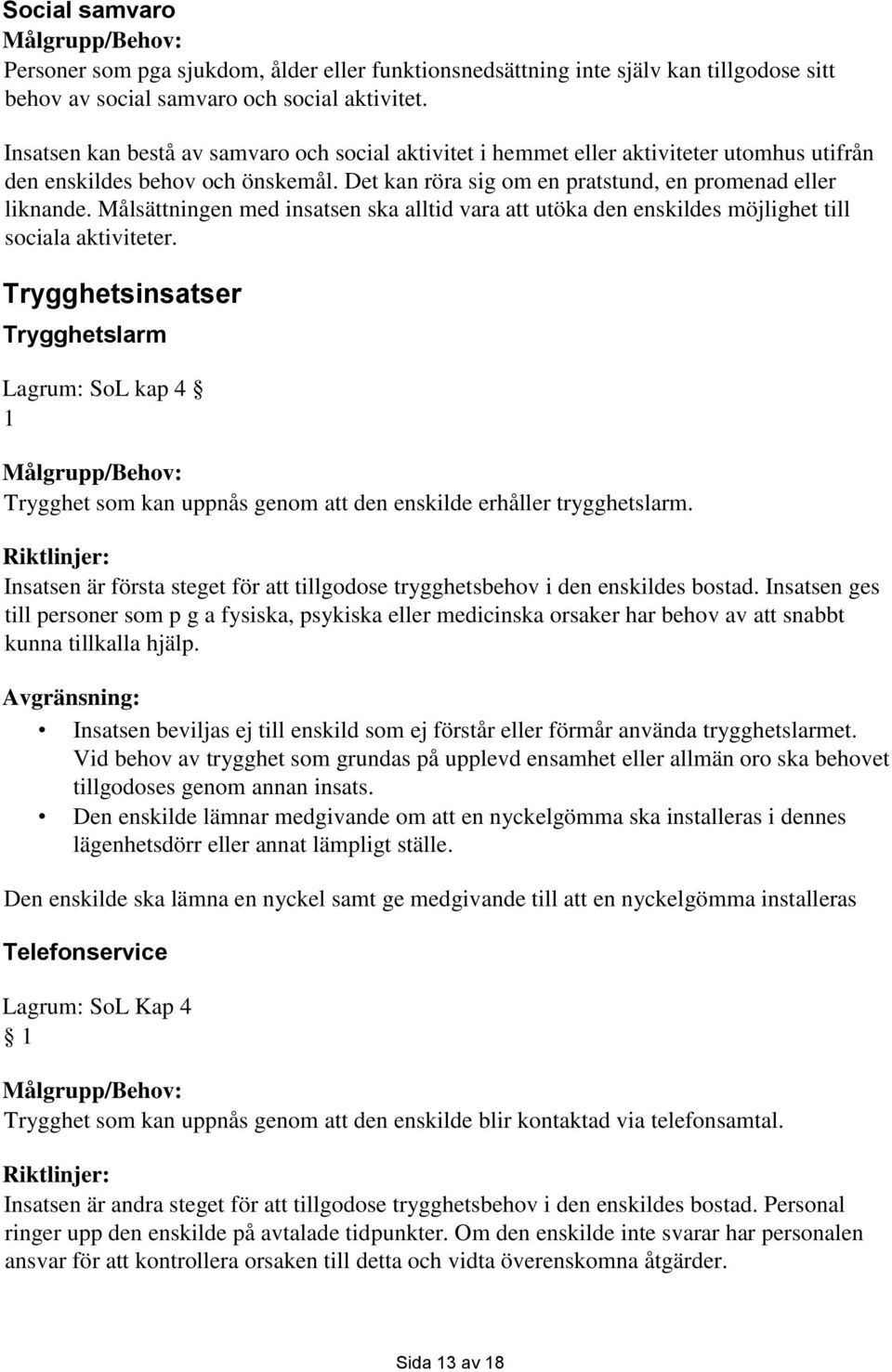 Social samvaro
Målgrupp/Behov:
Personer som pga sjukdom, ålder eller funktionsnedsättning inte själv kan tillgodose sitt behov av social samvaro och social aktivitet.

Insatsen kan bestå av samvaro och social aktivitet i hemmet eller aktiviteter utomhus utifrån den enskildes behov och önskemål. Det kan röra sig om en pratstund, en promenad eller liknande. Målsättningen med insatsen ska alltid vara att utöka den enskildes möjlighet till sociala aktiviteter.

Trygghetsinsatser

Trygghetslarm

Lagrum: SoL kap 4 §
1

Målgrupp/Behov:
Trygghet som kan uppnås genom att den enskilde erhåller trygghetslarm.

Riktlinjer:
Insatsen är första steget för att tillgodose trygghetsbehov i den enskildes bostad. Insatsen ges till personer som p g a fysiska, psykiska eller medicinska orsaker har behov av att snabbt kunna tillkalla hjälp.

Avgränsning:
• Insatsen beviljas ej till enskild som ej förstår eller förmår använda trygghetslarmet. Vid behov av trygghet som grundas på upplevd ensamhet eller allmän oro ska behovet tillgodoses genom annan insats.
• Den enskilde lämnar medgivande om att en nyckelgömma ska installeras i dennes lägenhetsdörr eller annat lämpligt ställe.

Den enskilde ska lämna en nyckel samt ge medgivande till att en nyckelgömma installeras

Telefonservice

Lagrum: SoL Kap 4
§ 1

Målgrupp/Behov:
Trygghet som kan uppnås genom att den enskilde blir kontaktad via telefonsamtal.

Riktlinjer:
Insatsen är andra steget för att tillgodose trygghetsbehov i den enskildes bostad. Personal ringer upp den enskilde på avtalade tidpunkter. Om den enskilde inte svarar har personalen ansvar för att kontrollera orsaken till detta och vidta överenskomna åtgärder.

Sida 13 av 18